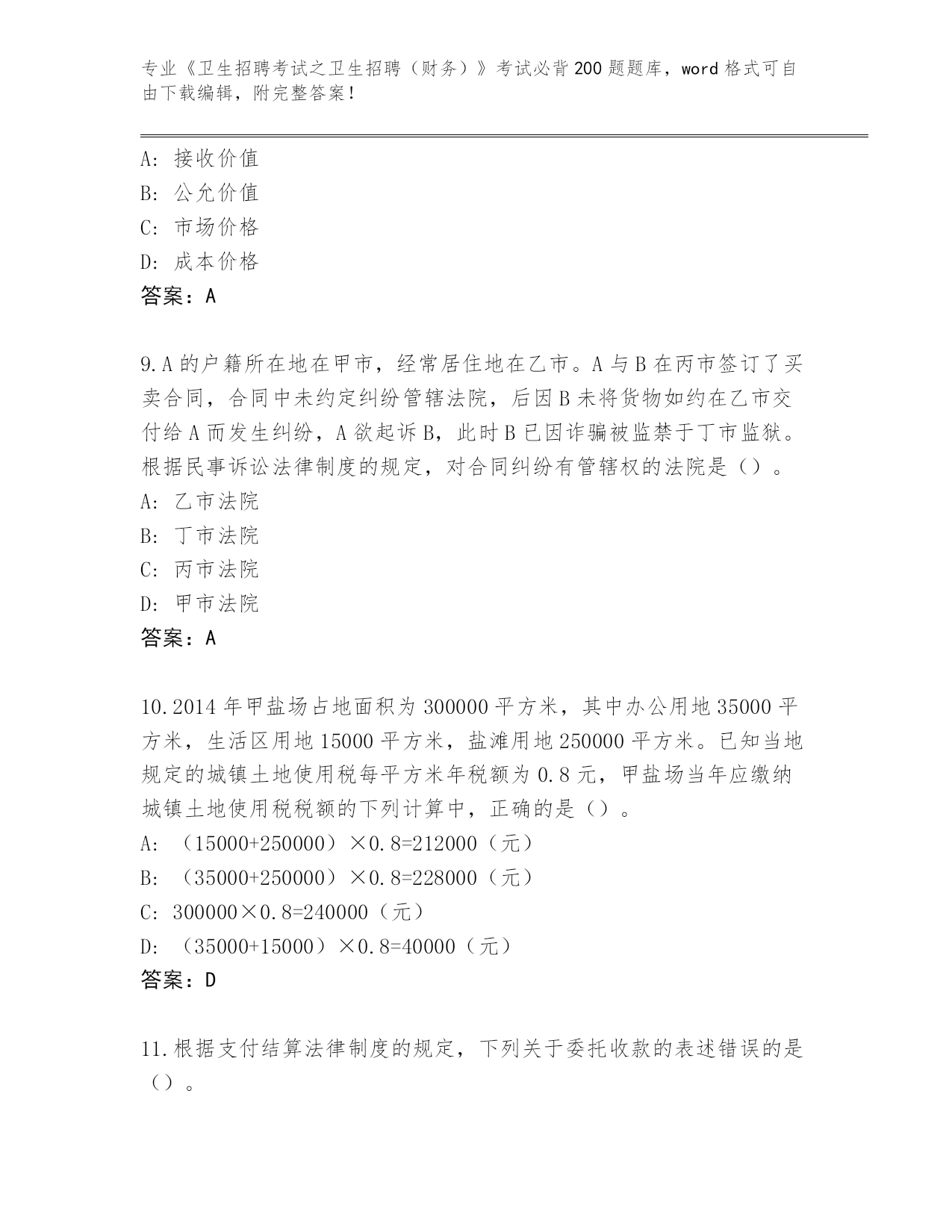 专业《卫生招聘考试之卫生招聘（财务）》考试必背200题题库，word格式可自由下载编辑，附完整答案！

A：接收价值
B：公允价值
C：市场价格
D：成本价格
答案：A

9.A的户籍所在地在甲市，经常居住地在乙市。A与B在丙市签订了买卖合同，合同中未约定纠纷管辖法院，后因B未将货物如约在乙市交付给A而发生纠纷，A欲起诉B，此时B已因诈骗被监禁于丁市监狱。根据民事诉讼法律制度的规定，对合同纠纷有管辖权的法院是（）。
A：乙市法院
B：丁市法院
C：丙市法院
D：甲市法院
答案：A

10.2014年甲盐场占地面积为300000平方米，其中办公用地35000平方米，生活区用地15000平方米，盐滩用地250000平方米。已知当地规定的城镇土地使用税每平方米年税额为0.8元，甲盐场当年应缴纳城镇土地使用税税额的下列计算中，正确的是（）。
A：（15000+250000）×0.8=212000（元）
B：（35000+250000）×0.8=228000（元）
C：300000×0.8=240000（元）
D：（35000+15000）×0.8=40000（元）
答案：D

11.根据支付结算法律制度的规定，下列关于委托收款的表述错误的是（）。